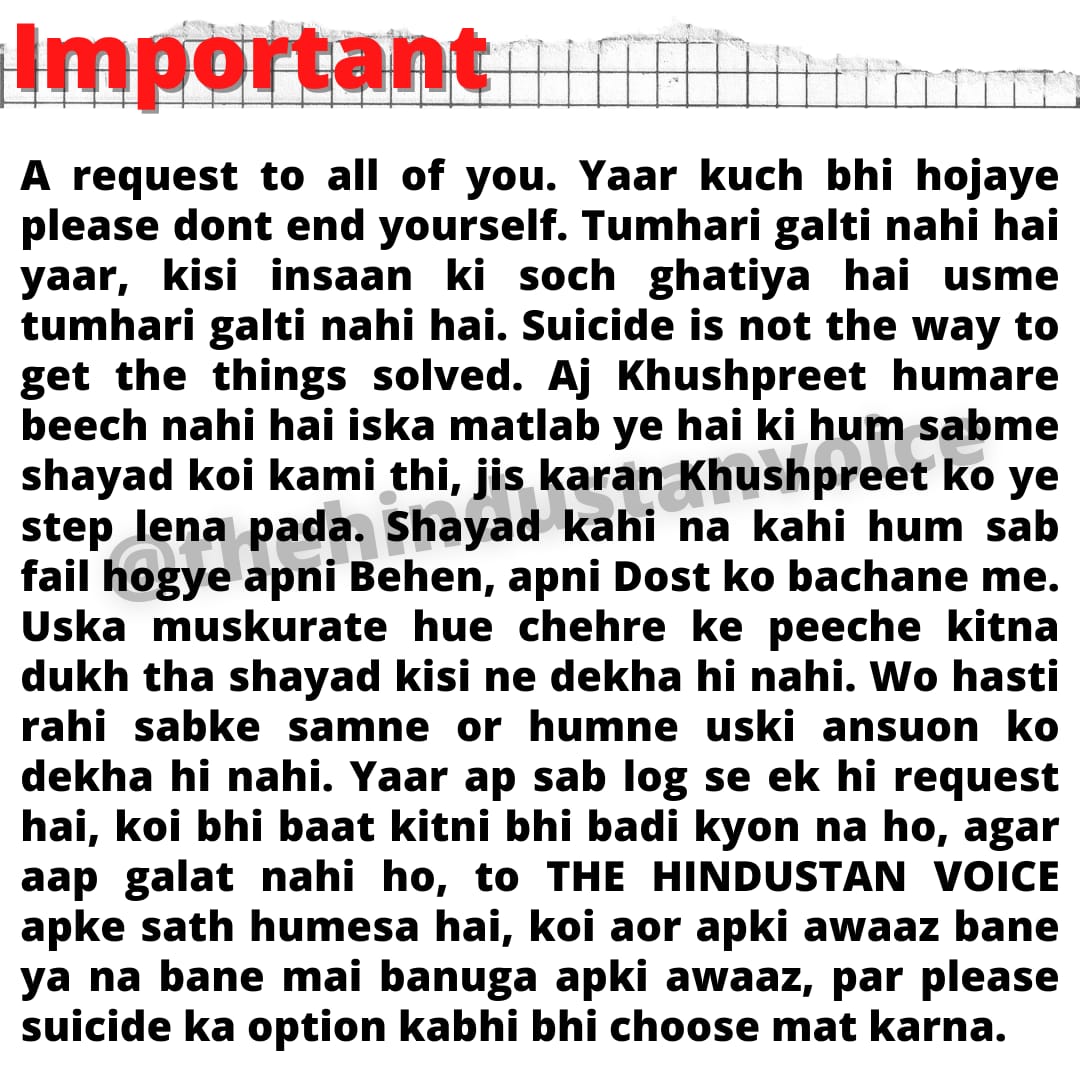 Important

A request to all of you. Yaar kuch bhi hojaye please dont end yourself. Tumhari galti nahi hai yaar, kisi insaan ki soch ghatiya hai usme tumhari galti nahi hai. Suicide is not the way to get the things solved. Aj Khushpreet humare beech nahi hai iska matlab ye hai ki hum sabme shayad koi kami thi, jis karan Khushpreet ko ye step lena pada. Shayad kahi na kahi hum sab fail hogye apni Behen, apni Dost ko bachane me. Uska muskurate hue chehre ke peeche kitna dukh tha shayad kisi ne dekha hi nahi. Wo hasti rahi sabke samne or humne uski ansuon ko dekha hi nahi. Yaar ap sab log se ek hi request hai, koi bhi baat kitni bhi badi kyon na ho, agar aap galat nahi ho, to THE HINDUSTAN VOICE apke sath humesa hai, koi aor apki awaaz bane ya na bane mai banuga apki awaaz, par please suicide ka option kabhi bhi choose mat karna.

@thehindustanvoice